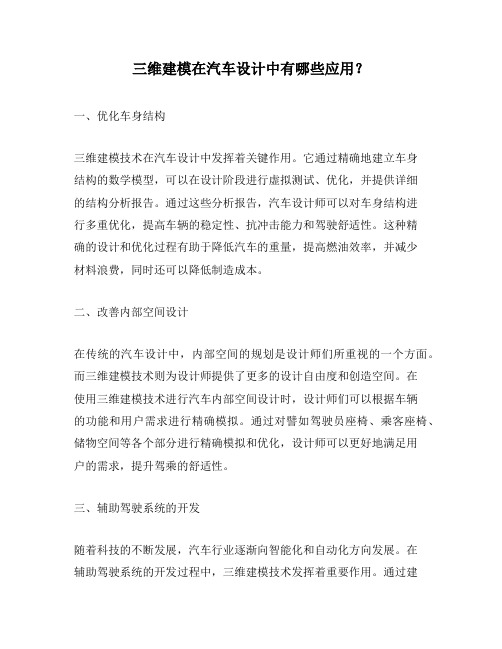 三维建模在汽车设计中有哪些应用？

一、优化车身结构

三维建模技术在汽车设计中发挥着关键作用。它通过精确地建立车身结构的数学模型，可以在设计阶段进行虚拟测试、优化，并提供详细的结构分析报告。通过这些分析报告，汽车设计师可以对车身结构进行多重优化，提高车辆的稳定性、抗冲击能力和驾驶舒适性。这种精确的设计和优化过程有助于降低汽车的重量，提高燃油效率，并减少材料浪费，同时还可以降低制造成本。

二、改善内部空间设计

在传统的汽车设计中，内部空间的规划是设计师们所重视的一个方面。而三维建模技术则为设计师提供了更多的设计自由度和创造空间。在使用三维建模技术进行汽车内部空间设计时，设计师们可以根据车辆的功能和用户需求进行精确模拟。通过对譬如驾驶员座椅、乘客座椅、储物空间等各个部分进行精确模拟和优化，设计师可以更好地满足用户的需求，提升驾乘的舒适性。

三、辅助驾驶系统的开发

随着科技的不断发展，汽车行业逐渐向智能化和自动化方向发展。在辅助驾驶系统的开发过程中，三维建模技术发挥着重要作用。通过建